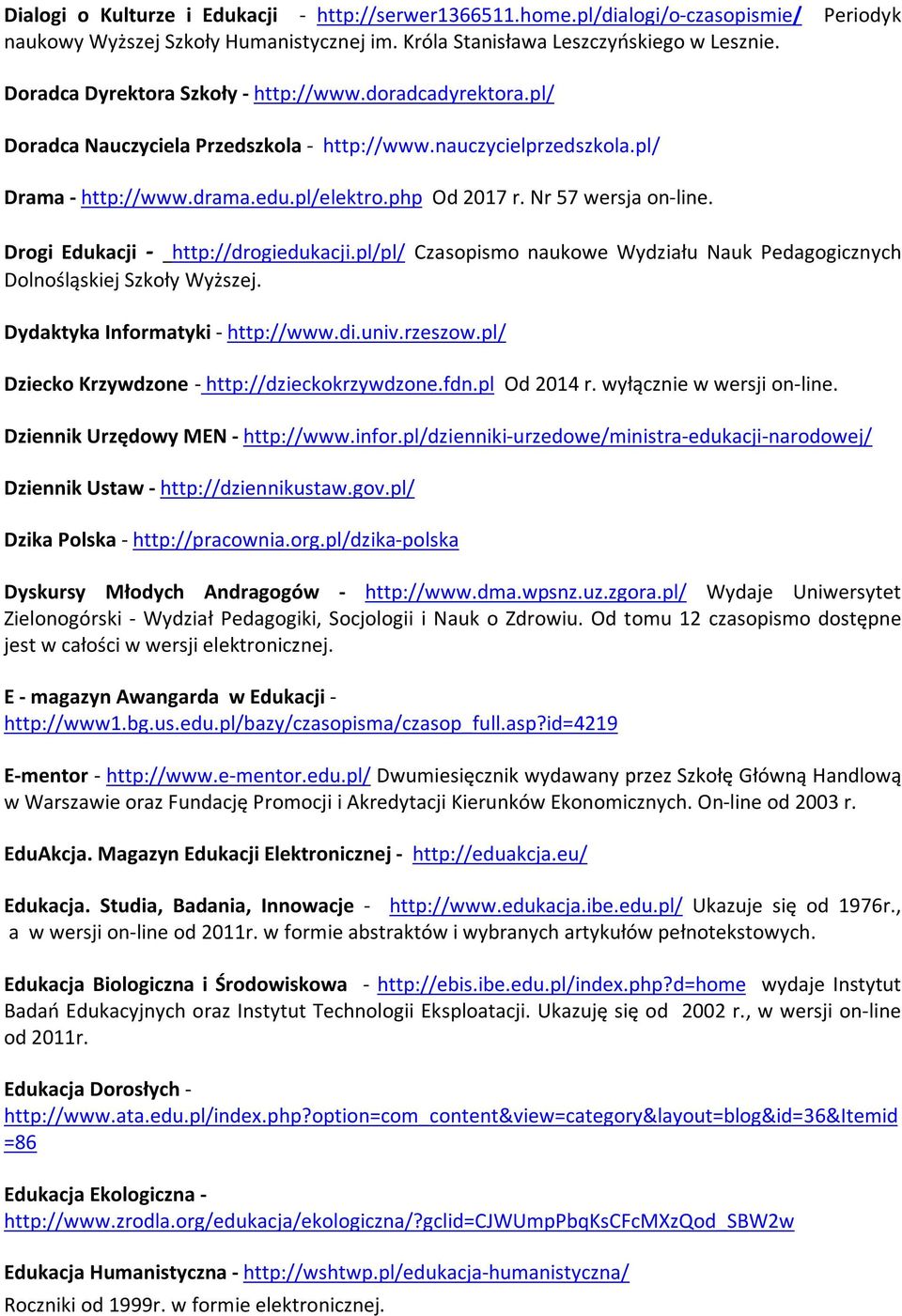 Dialogi o Kulturze i Edukacji - http://serwer1366511.home.pl/dialogi/o-czasopismie/ Periodyk naukowy Wyższej Szkoły Humanistycznej im. Króla Stanisława Leszczyńskiego w Lesznie.

Doradca Dyrektora Szkoły - http://www.doradcadyrektora.pl/

Doradca Nauczyciela Przedszkola - http://www.nauczycielprzedszkola.pl/

Drama - http://www.drama.edu.pl/elektro.php Od 2017 r. Nr 57 wersja on-line.

Drogi Edukacji - http://drogiedukacji.pl/pl/ Czasopismo naukowe Wydziału Nauk Pedagogicznych Dolnośląskiej Szkoły Wyższej.

Dydaktyka Informatyki - http://www.di.univ.rzeszow.pl/

Dziecko Krzywdzone - http://dzieckokrzywdzone.fdn.pl Od 2014 r. wyłącznie w wersji on-line.

Dziennik Urzędowy MEN - http://www.infor.pl/dzienniki-urzedowe/ministra-edukacji-narodowej/

Dziennik Ustaw - http://dziennikustaw.gov.pl/

Dzika Polska - http://pracownia.org.pl/dzika-polska

Dyskursy Młodych Andragogów - http://www.dma.wpsnz.uz.zgora.pl/ Wydaje Uniwersytet Zielonogórski - Wydział Pedagogiki, Socjologii i Nauk o Zdrowiu. Od tomu 12 czasopismo dostępne jest w całości w wersji elektronicznej.

E - magazyn Awangarda w Edukacji - http://www1.bg.us.edu.pl/bazy/czasopisma/czasop_full.asp?id=4219

E-mentor - http://www.e-mentor.edu.pl/ Dwumiesięcznik wydawany przez Szkołę Główną Handlową w Warszawie oraz Fundację Promocji i Akredytacji Kierunków Ekonomicznych. On-line od 2003 r.

EduAkcja. Magazyn Edukacji Elektronicznej - http://eduakcja.eu/

Edukacja. Studia, Badania, Innowacje - http://www.edukacja.ibe.edu.pl/ Ukazuje się od 1976r., a w wersji on-line od 2011r. w formie abstraktów i wybranych artykułów pełnotekstowych.

Edukacja Biologiczna i Środowiskowa - http://ebis.ibe.edu.pl/index.php?d=home wydaje Instytut Badań Edukacyjnych oraz Instytut Technologii Eksploatacji. Ukazuję się od 2002 r., w wersji on-line od 2011r.

Edukacja Dorosłych - http://www.ata.edu.pl/index.php?option=com_content&view=category&layout=blog&id=36&Itemid=86

Edukacja Ekologiczna - http://www.zrodla.org/edukacja/ekologiczna/?gclid=CJWUmpPbqKsCFcMXzQod_SBW2w

Edukacja Humanistyczna - http://wshtwp.pl/edukacja-humanistyczna/
Roczniki od 1999r. w formie elektronicznej.